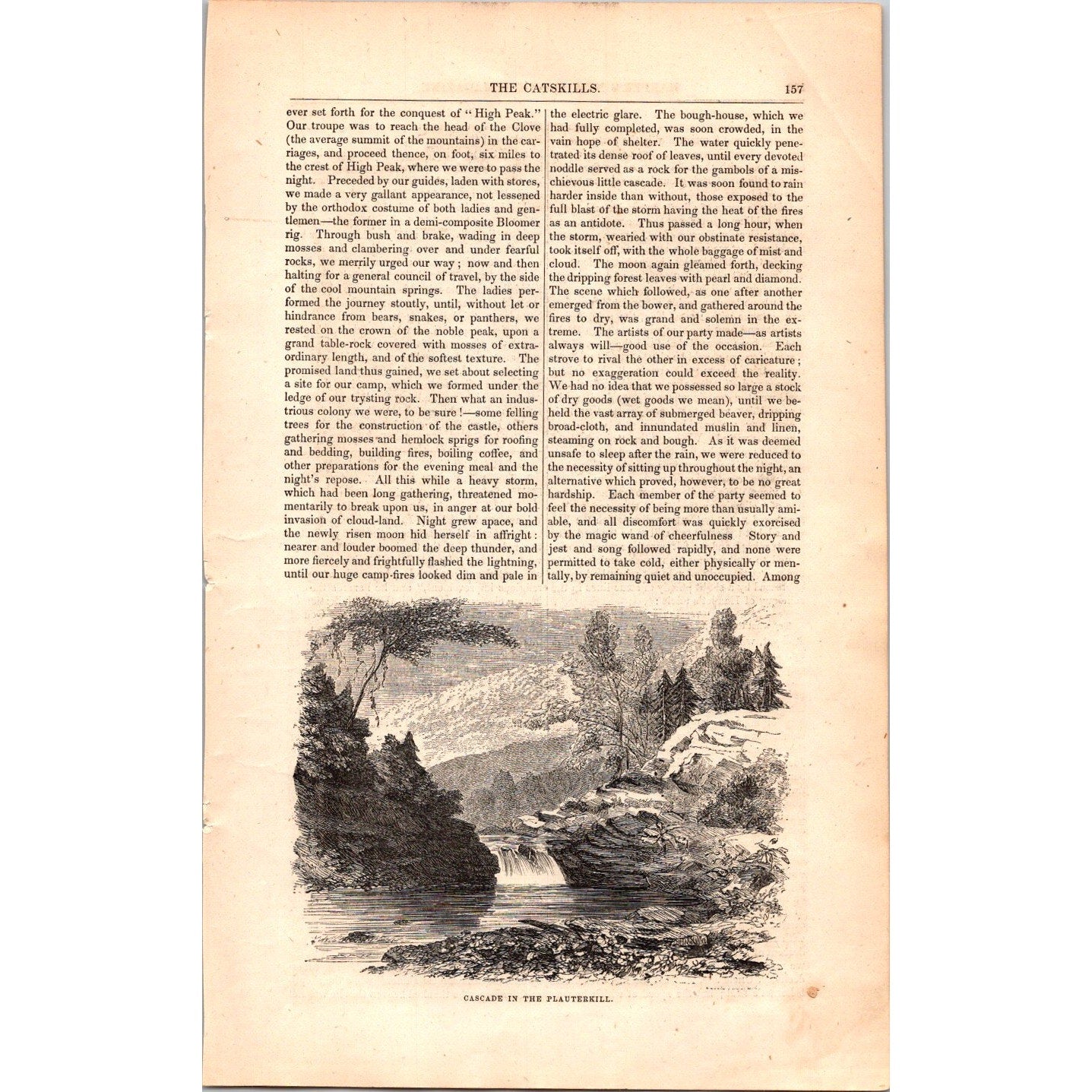 THE CATSKILLS. 157

ever set forth for the conquest of "High Peak." Our troupe was to reach the head of the Clove (the average summit of the mountains) in the carriages, and proceed thence, on foot, six miles to the crest of High Peak, where we were to pass the night. Preceded by our guides, laden with stores, we made a very gallant appearance, not lessened by the orthodox costume of both ladies and gentlemen—the former in a demi-composite Bloomer rig. Through bush and brake, wading in deep mosses and clambering over and under fearful rocks, we merrily urged our way; now and then halting for a general council of travel, by the side of the cool mountain springs. The ladies performed the journey stoutly, until, without let or hindrance from bears, snakes, or panthers, we rested on the crown of the noble peak, upon a grand table-rock covered with mosses of extraordinary length, and of the softest texture. The promised land thus gained, we set about selecting a site for our camp, which we formed under the ledge of our trysting rock. Then what an industrious colony we were, to be sure!—some felling trees for the construction of the castle, others gathering mosses and hemlock sprigs for roofing and bedding, building fires, boiling coffee, and other preparations for the evening meal and the night's repose. All this while a heavy storm, which had been long gathering, threatened momentarily to break upon us, in anger at our bold invasion of cloud-land. Night grew apace, and the newly risen moon hid herself in affright: nearer and louder boomed the deep thunder, and more fiercely and frightfully flashed the lightning, until our huge camp-fires looked dim and pale in the electric glare. The bough-house, which we had fully completed, was soon crowded, in the vain hope of shelter. The water quickly penetrated its dense roof of leaves, until every devoted noddle served as a rock for the gambols of a mischievous little cascade. It was soon found to rain harder inside than without, those exposed to the full blast of the storm having the heat of the fires as an antidote. Thus passed a long hour, when the storm, wearied with our obstinate resistance, took itself off, with the whole baggage of mist and cloud. The moon again gleamed forth, decking the dripping forest leaves with pearl and diamond. The scene which followed, as one after another emerged from the bower, and gathered around the fires to dry, was grand and solemn in the extreme. The artists of our party made—as artists always will—good use of the occasion. Each strove to rival the other in excess of caricature; but no exaggeration could exceed the reality. We had no idea that we possessed so large a stock of dry goods (wet goods we mean), until we beheld the vast array of submerged beaver, dripping broad-cloth, and innundated muslin and linen, steaming on rock and bough. As it was deemed unsafe to sleep after the rain, we were reduced to the necessity of sitting up throughout the night, an alternative which proved, however, to be no great hardship. Each member of the party seemed to feel the necessity of being more than usually amiable, and all discomfort was quickly exorcised by the magic wand of cheerfulness Story and jest and song followed rapidly, and none were permitted to take cold, either physically or mentally, by remaining quiet and unoccupied. Among

CASCADE IN THE PLAUTERKILL.